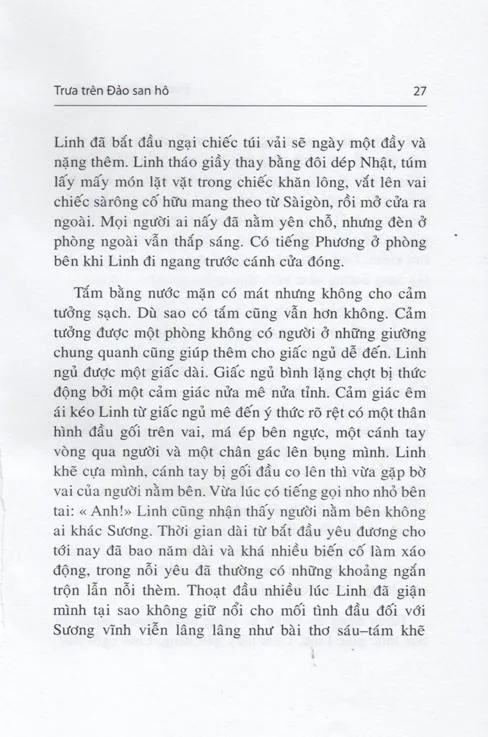 Trưa trên Đảo san hô 27

Linh đã bắt đầu ngại chiếc túi vải sẽ ngày một đầy và nặng thêm. Linh tháo giầy thay bằng đôi dép Nhật, túm lấy mấy món lặt vặt trong chiếc khăn lông, vắt lên vai chiếc sàrông cố hữu mang theo từ Sàigòn, rồi mở cửa ra ngoài. Mọi người ai nấy đã nằm yên chỗ, nhưng đèn ở phòng ngoài vẫn thắp sáng. Có tiếng Phương ở phòng bên khi Linh đi ngang trước cánh cửa đóng.

Tắm bằng nước mặn có mát nhưng không cho cảm tưởng sạch. Dù sao có tắm cũng vẫn hơn không. Cảm tưởng được một phòng không có người ở những giường chung quanh cũng giúp thêm cho giấc ngủ dễ đến. Linh ngủ được một giấc dài. Giấc ngủ bình lặng chợt bị thức động bởi một cảm giác nửa mê nửa tỉnh. Cảm giác êm ái kéo Linh từ giấc ngủ mê đến ý thức rõ rệt có một thân hình đầu gối trên vai, má ép bên ngực, một cánh tay vòng qua người và một chân gác lên bụng mình. Linh khẽ cựa mình, cánh tay bị gối đầu co lên thì vừa gặp bờ vai của người nằm bên. Vừa lúc có tiếng gọi nho nhỏ bên tai: « Anh!» Linh cũng nhận thấy người nằm bên không ai khác Sương. Thời gian dài từ bắt đầu yêu đương cho tới nay đã bao năm dài và khá nhiều biến cố làm xáo động, trong nỗi yêu đã thường có những khoảng ngắn trộn lẫn nỗi thèm. Thoạt đầu nhiều lúc Linh đã giận mình tại sao không giữ nổi cho mối tình đầu đối với Sương vĩnh viễn lâng lâng như bài thơ sáu–tám khẽ